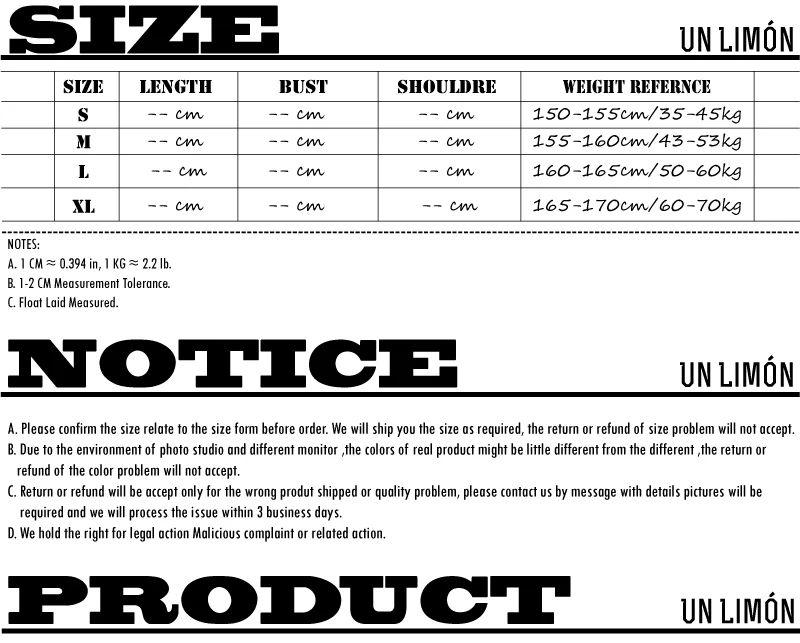 SIZE

UN LIMÓN

| SIZE | LENGTH | BUST | SHOULDRE | WEIGHT REFERNCE |
|---|---|---|---|---|
| S | -- cm | -- cm | -- cm | 150-155cm/35-45kg |
| M | -- cm | -- cm | -- cm | 155-160cm/43-53kg |
| L | -- cm | -- cm | -- cm | 160-165cm/50-60kg |
| XL | -- cm | -- cm | -- cm | 165-170cm/60-70kg |

NOTES:
A. 1 CM ≈ 0.394 in, 1 KG ≈ 2.2 lb.
B. 1-2 CM Measurement Tolerance.
C. Float Laid Measured.

NOTICE

UN LIMÓN

A. Please confirm the size relate to the size form before order. We will ship you the size as required, the return or refund of size problem will not accept.
B. Due to the environment of photo studio and different monitor ,the colors of real product might be little different from the different ,the return or refund of the color problem will not accept.
C. Return or refund will be accept only for the wrong produt shipped or quality problem, please contact us by message with details pictures will be required and we will process the issue within 3 business days.
D. We hold the right for legal action Malicious complaint or related action.

PRODUCT

UN LIMÓN